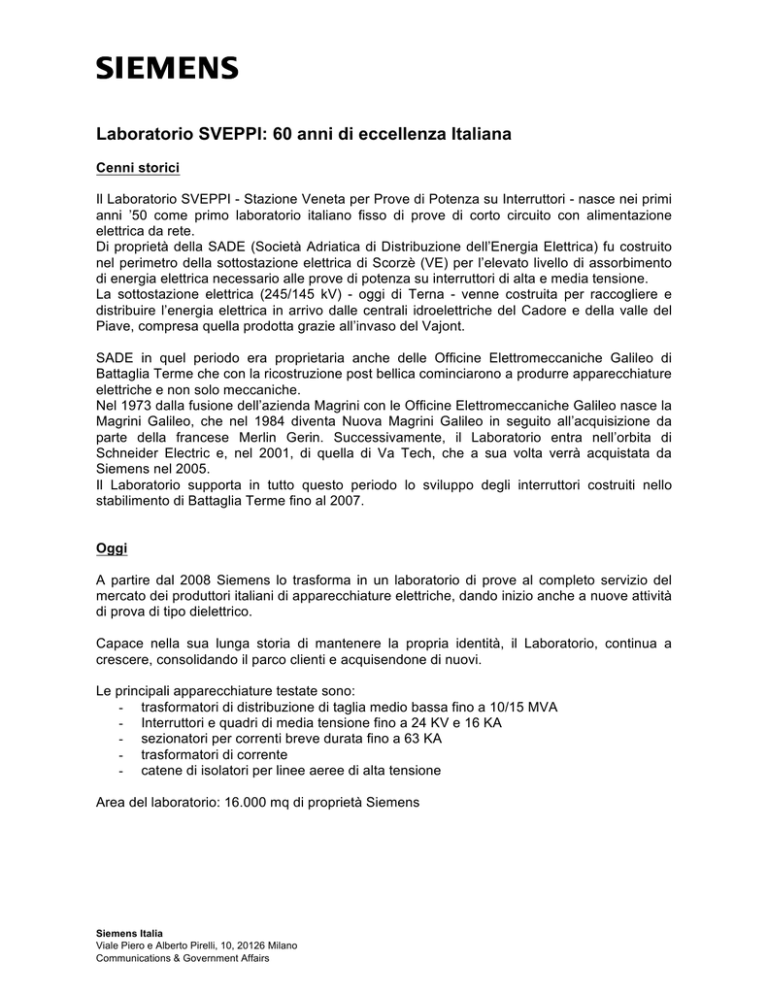 SIEMENS

Laboratorio SVEPPI: 60 anni di eccellenza Italiana

Cenni storici

Il Laboratorio SVEPPI - Stazione Veneta per Prove di Potenza su Interruttori - nasce nei primi anni '50 come primo laboratorio italiano fisso di prove di corto circuito con alimentazione elettrica da rete.
Di proprietà della SADE (Società Adriatica di Distribuzione dell'Energia Elettrica) fu costruito nel perimetro della sottostazione elettrica di Scorzè (VE) per l'elevato livello di assorbimento di energia elettrica necessario alle prove di potenza su interruttori di alta e media tensione.
La sottostazione elettrica (245/145 kV) - oggi di Terna - venne costruita per raccogliere e distribuire l'energia elettrica in arrivo dalle centrali idroelettriche del Cadore e della valle del Piave, compresa quella prodotta grazie all'invaso del Vajont.

SADE in quel periodo era proprietaria anche delle Officine Elettromeccaniche Galileo di Battaglia Terme che con la ricostruzione post bellica cominciarono a produrre apparecchiature elettriche e non solo meccaniche.
Nel 1973 dalla fusione dell'azienda Magrini con le Officine Elettromeccaniche Galileo nasce la Magrini Galileo, che nel 1984 diventa Nuova Magrini Galileo in seguito all'acquisizione da parte della francese Merlin Gerin. Successivamente, il Laboratorio entra nell'orbita di Schneider Electric e, nel 2001, di quella di Va Tech, che a sua volta verrà acquistata da Siemens nel 2005.
Il Laboratorio supporta in tutto questo periodo lo sviluppo degli interruttori costruiti nello stabilimento di Battaglia Terme fino al 2007.

Oggi

A partire dal 2008 Siemens lo trasforma in un laboratorio di prove al completo servizio del mercato dei produttori italiani di apparecchiature elettriche, dando inizio anche a nuove attività di prova di tipo dielettrico.

Capace nella sua lunga storia di mantenere la propria identità, il Laboratorio, continua a crescere, consolidando il parco clienti e acquisendone di nuovi.

Le principali apparecchiature testate sono:
- trasformatori di distribuzione di taglia medio bassa fino a 10/15 MVA
- Interruttori e quadri di media tensione fino a 24 KV e 16 KA
- sezionatori per correnti breve durata fino a 63 KA
- trasformatori di corrente
- catene di isolatori per linee aeree di alta tensione

Area del laboratorio: 16.000 mq di proprietà Siemens

Siemens Italia
Viale Piero e Alberto Pirelli, 10, 20126 Milano
Communications & Government Affairs